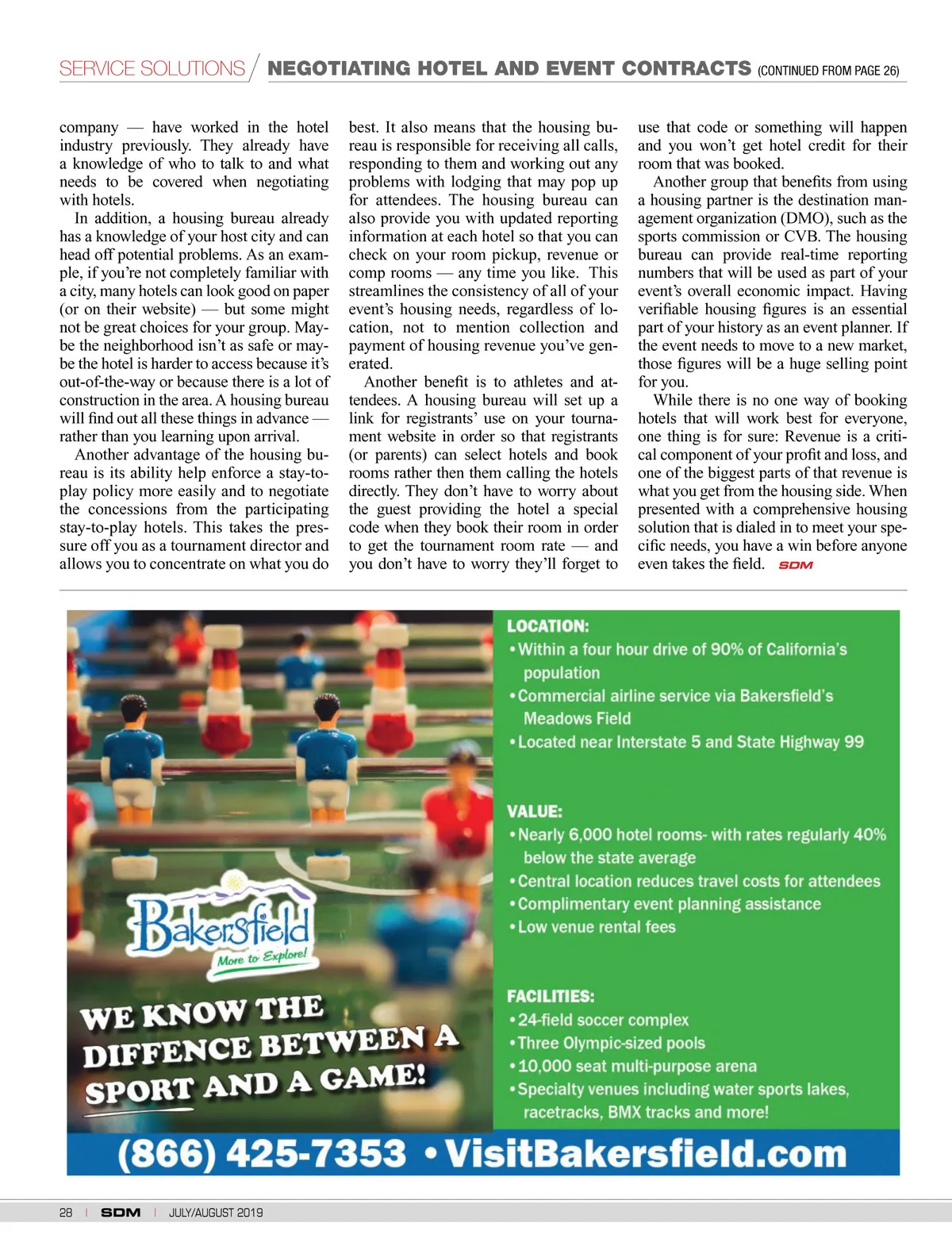 SERVICE SOLUTIONS / NEGOTIATING HOTEL AND EVENT CONTRACTS (CONTINUED FROM PAGE 26)

company — have worked in the hotel industry previously. They already have a knowledge of who to talk to and what needs to be covered when negotiating with hotels.

In addition, a housing bureau already has a knowledge of your host city and can head off potential problems. As an example, if you're not completely familiar with a city, many hotels can look good on paper (or on their website) — but some might not be great choices for your group. Maybe the neighborhood isn't as safe or maybe the hotel is harder to access because it's out-of-the-way or because there is a lot of construction in the area. A housing bureau will find out all these things in advance — rather than you learning upon arrival.

Another advantage of the housing bureau is its ability help enforce a stay-to-play policy more easily and to negotiate the concessions from the participating stay-to-play hotels. This takes the pressure off you as a tournament director and allows you to concentrate on what you do best. It also means that the housing bureau is responsible for receiving all calls, responding to them and working out any problems with lodging that may pop up for attendees. The housing bureau can also provide you with updated reporting information at each hotel so that you can check on your room pickup, revenue or comp rooms — any time you like. This streamlines the consistency of all of your event's housing needs, regardless of location, not to mention collection and payment of housing revenue you've generated.

Another benefit is to athletes and attendees. A housing bureau will set up a link for registrants' use on your tournament website in order so that registrants (or parents) can select hotels and book rooms rather then them calling the hotels directly. They don't have to worry about the guest providing the hotel a special code when they book their room in order to get the tournament room rate — and you don't have to worry they'll forget to use that code or something will happen and you won't get hotel credit for their room that was booked.

Another group that benefits from using a housing partner is the destination management organization (DMO), such as the sports commission or CVB. The housing bureau can provide real-time reporting numbers that will be used as part of your event's overall economic impact. Having verifiable housing figures is an essential part of your history as an event planner. If the event needs to move to a new market, those figures will be a huge selling point for you.

While there is no one way of booking hotels that will work best for everyone, one thing is for sure: Revenue is a critical component of your profit and loss, and one of the biggest parts of that revenue is what you get from the housing side. When presented with a comprehensive housing solution that is dialed in to meet your specific needs, you have a win before anyone even takes the field. SDM

Bakersfield
More to Explore!

WE KNOW THE DIFFENCE BETWEEN A SPORT AND A GAME!

LOCATION:
• Within a four hour drive of 90% of California's population
• Commercial airline service via Bakersfield's Meadows Field
• Located near Interstate 5 and State Highway 99

VALUE:
• Nearly 6,000 hotel rooms- with rates regularly 40% below the state average
• Central location reduces travel costs for attendees
• Complimentary event planning assistance
• Low venue rental fees

FACILITIES:
• 24-field soccer complex
• Three Olympic-sized pools
• 10,000 seat multi-purpose arena
• Specialty venues including water sports lakes, racetracks, BMX tracks and more!

(866) 425-7353 • VisitBakersfield.com

28 | SDM | JULY/AUGUST 2019